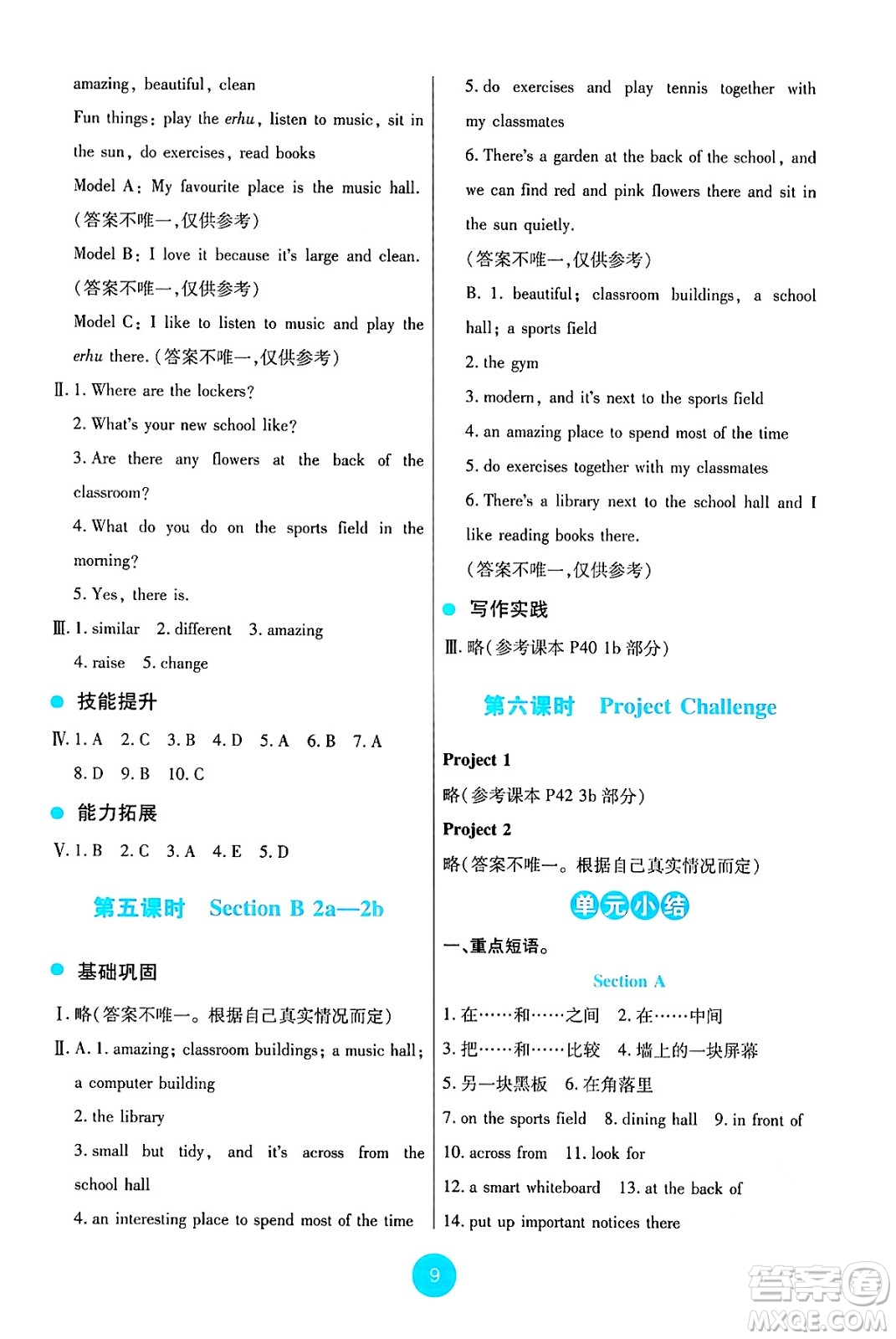 amazing, beautiful, clean

Fun things: play the erhu, listen to music, sit in the sun, do exercises, read books

Model A: My favourite place is the music hall. (答案不唯一,仅供参考)

Model B: I love it because it's large and clean. (答案不唯一,仅供参考)

Model C: I like to listen to music and play the erhu there. (答案不唯一,仅供参考)

Ⅱ. 1. Where are the lockers?

2. What's your new school like?

3. Are there any flowers at the back of the classroom?

4. What do you do on the sports field in the morning?

5. Yes, there is.

Ⅲ. 1. similar 2. different 3. amazing

4. raise 5. change

技能提升

Ⅳ. 1. A 2. C 3. B 4. D 5. A 6. B 7. A

8. D 9. B 10. C

能力拓展

Ⅴ. 1. B 2. C 3. A 4. E 5. D

第五课时 Section B 2a—2b

基础巩固

Ⅰ. 略(答案不唯一。根据自己真实情况而定)

Ⅱ. A. 1. amazing; classroom buildings; a music hall; a computer building

2. the library

3. small but tidy, and it's across from the school hall

4. an interesting place to spend most of the time

5. do exercises and play tennis together with my classmates

6. There's a garden at the back of the school, and we can find red and pink flowers there and sit in the sun quietly.

(答案不唯一,仅供参考)

B. 1. beautiful; classroom buildings, a school hall; a sports field

2. the gym

3. modern, and it's next to the sports field

4. an amazing place to spend most of the time

5. do exercises together with my classmates

6. There's a library next to the school hall and I like reading books there.

(答案不唯一,仅供参考)

写作实践

Ⅲ. 略(参考课本 P40 1b 部分)

第六课时 Project Challenge

Project 1

略(参考课本 P42 3b 部分)

Project 2

略(答案不唯一。根据自己真实情况而定)

单元小结

一、重点短语。

Section A

1. 在……和……之间 2. 在……中间

3. 把……和……比较 4. 墙上的一块屏幕

5. 另一块黑板 6. 在角落里

7. on the sports field 8. dining hall 9. in front of

10. across from 11. look for

12. a smart whiteboard 13. at the back of

14. put up important notices there

9

答案圈 MXQE.COM